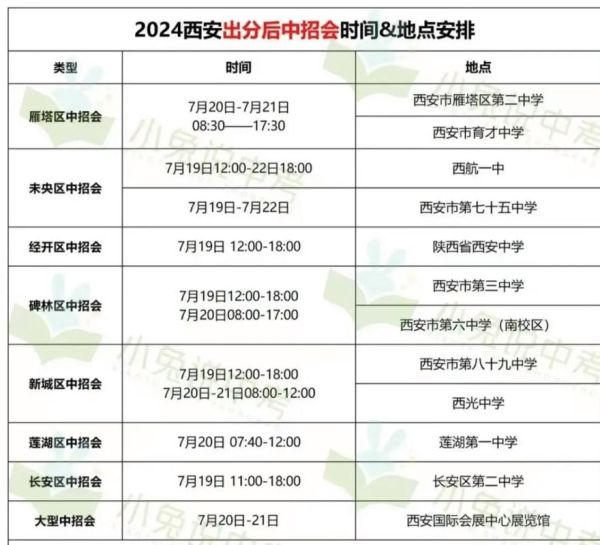 2024西安出分后中招会时间&地点安排

| 类型 | 时间 | 地点 |
|---|---|---|
| 雁塔区中招会 | 7月20日-7月21日 08:30——17:30 | 西安市雁塔区第二中学 |
| | | 西安市育才中学 |
| 未央区中招会 | 7月19日12:00-22日18:00 | 西航一中 |
| | 7月19日-7月22日 | 西安市第七十五中学 |
| 经开区中招会 | 7月19日 12:00-18:00 | 陕西省西安中学 |
| 碑林区中招会 | 7月19日12:00-18:00 7月20日08:00-17:00 | 西安市第三中学 |
| | | 西安市第六中学（南校区） |
| 新城区中招会 | 7月19日12:00-18:00 7月20日-21日08:00-12:00 | 西安市第八十九中学 |
| | | 西光中学 |
| 莲湖区中招会 | 7月20日 07:40-12:00 | 莲湖第一中学 |
| 长安区中招会 | 7月19日 11:00-18:00 | 长安区第二中学 |
| 大型中招会 | 7月20日-21日 | 西安国际会展中心展览馆 |

小兔说中考